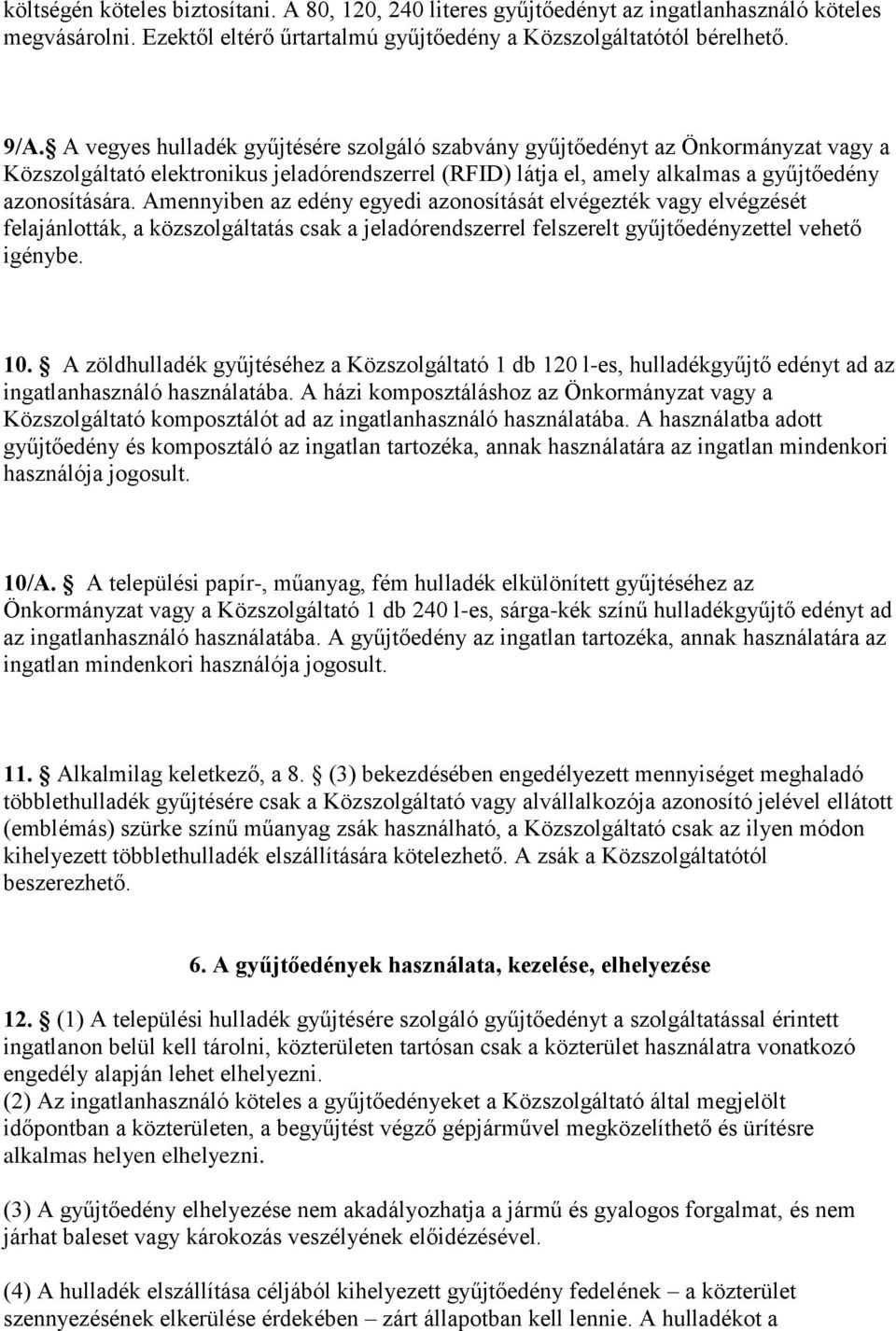 költségén köteles biztosítani. A 80, 120, 240 literes gyűjtőedényt az ingatlanhasználó köteles megvásárolni. Ezektől eltérő űrtartalmú gyűjtőedény a Közszolgáltatótól bérelhető.

9/A. A vegyes hulladék gyűjtésére szolgáló szabvány gyűjtőedényt az Önkormányzat vagy a Közszolgáltató elektronikus jeladórendszerrel (RFID) látja el, amely alkalmas a gyűjtőedény azonosítására. Amennyiben az edény egyedi azonosítását elvégezték vagy elvégzését felajánlották, a közszolgáltatás csak a jeladórendszerrel felszerelt gyűjtőedényzettel vehető igénybe.

10. A zöldhulladék gyűjtéséhez a Közszolgáltató 1 db 120 l-es, hulladékgyűjtő edényt ad az ingatlanhasználó használatába. A házi komposztáláshoz az Önkormányzat vagy a Közszolgáltató komposztálót ad az ingatlanhasználó használatába. A használatba adott gyűjtőedény és komposztáló az ingatlan tartozéka, annak használatára az ingatlan mindenkori használója jogosult.

10/A. A települési papír-, műanyag, fém hulladék elkülönített gyűjtéséhez az Önkormányzat vagy a Közszolgáltató 1 db 240 l-es, sárga-kék színű hulladékgyűjtő edényt ad az ingatlanhasználó használatába. A gyűjtőedény az ingatlan tartozéka, annak használatára az ingatlan mindenkori használója jogosult.

11. Alkalmilag keletkező, a 8. (3) bekezdésében engedélyezett mennyiséget meghaladó többlethulladék gyűjtésére csak a Közszolgáltató vagy alvállalkozója azonosító jelével ellátott (emblémás) szürke színű műanyag zsák használható, a Közszolgáltató csak az ilyen módon kihelyezett többlethulladék elszállítására kötelezhető. A zsák a Közszolgáltatótól beszerezhető.

6. A gyűjtőedények használata, kezelése, elhelyezése

12. (1) A települési hulladék gyűjtésére szolgáló gyűjtőedényt a szolgáltatással érintett ingatlanon belül kell tárolni, közterületen tartósan csak a közterület használatra vonatkozó engedély alapján lehet elhelyezni.
(2) Az ingatlanhasználó köteles a gyűjtőedényeket a Közszolgáltató által megjelölt időpontban a közterületen, a begyűjtést végző gépjárművel megközelíthető és ürítésre alkalmas helyen elhelyezni.

(3) A gyűjtőedény elhelyezése nem akadályozhatja a jármű és gyalogos forgalmat, és nem járhat baleset vagy károkozás veszélyének előidézésével.

(4) A hulladék elszállítása céljából kihelyezett gyűjtőedény fedelének – a közterület szennyezésének elkerülése érdekében – zárt állapotban kell lennie. A hulladékot a